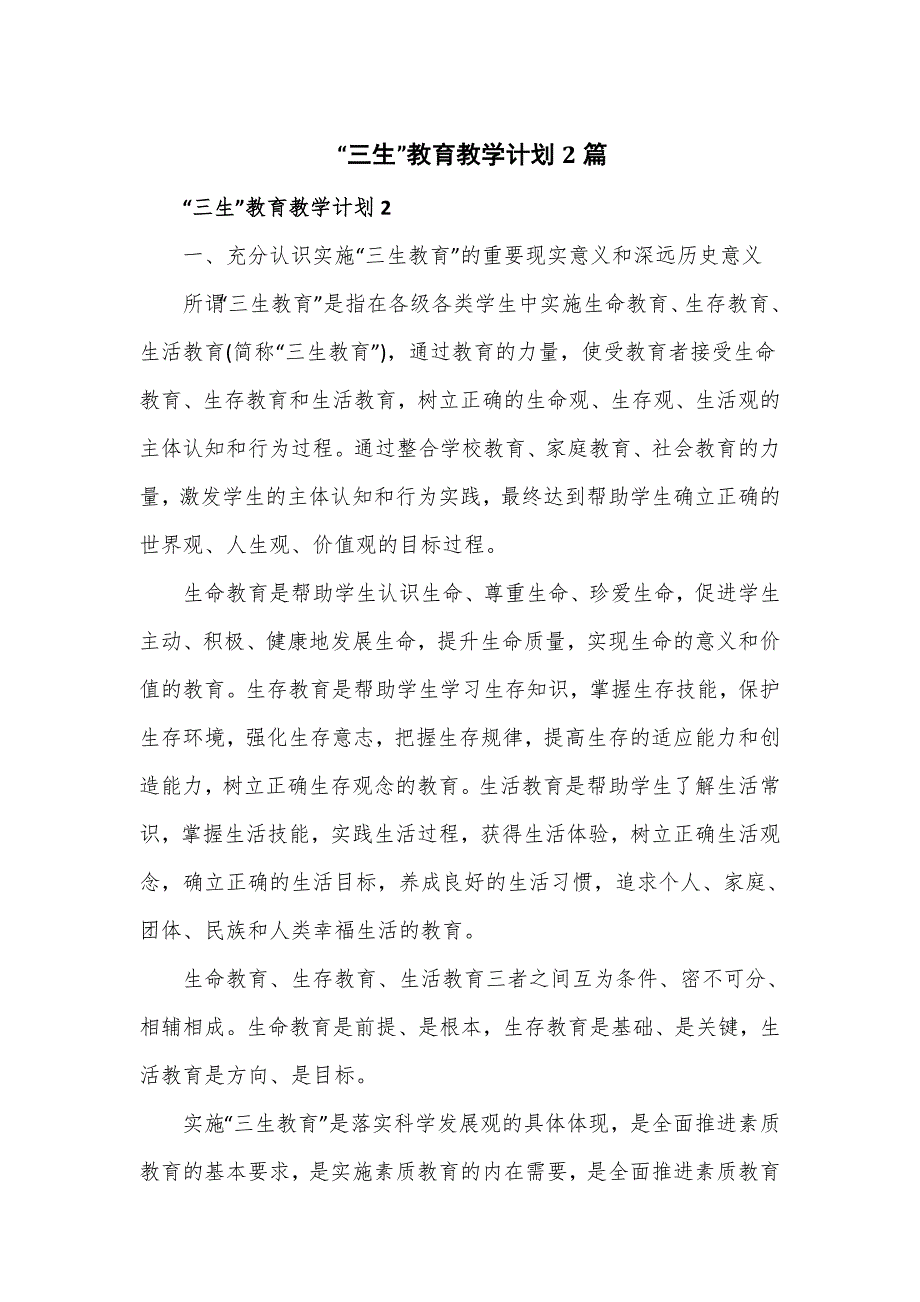 “三生”教育教学计划 2 篇

“三生”教育教学计划 2

一、充分认识实施“三生教育”的重要现实意义和深远历史意义

所谓“三生教育”是指在各级各类学生中实施生命教育、生存教育、生活教育(简称“三生教育”)，通过教育的力量，使受教育者接受生命教育、生存教育和生活教育，树立正确的生命观、生存观、生活观的主体认知和行为过程。通过整合学校教育、家庭教育、社会教育的力量，激发学生的主体认知和行为实践，最终达到帮助学生确立正确的世界观、人生观、价值观的目标过程。

生命教育是帮助学生认识生命、尊重生命、珍爱生命，促进学生主动、积极、健康地发展生命，提升生命质量，实现生命的意义和价值的教育。生存教育是帮助学生学习生存知识，掌握生存技能，保护生存环境，强化生存意志，把握生存规律，提高生存的适应能力和创造能力，树立正确生存观念的教育。生活教育是帮助学生了解生活常识，掌握生活技能，实践生活过程，获得生活体验，树立正确生活观念，确立正确的生活目标，养成良好的生活习惯，追求个人、家庭、团体、民族和人类幸福生活的教育。

生命教育、生存教育、生活教育三者之间互为条件、密不可分、相辅相成。生命教育是前提、是根本，生存教育是基础、是关键，生活教育是方向、是目标。

实施“三生教育”是落实科学发展观的具体体现，是全面推进素质教育的基本要求，是实施素质教育的内在需要，是全面推进素质教育